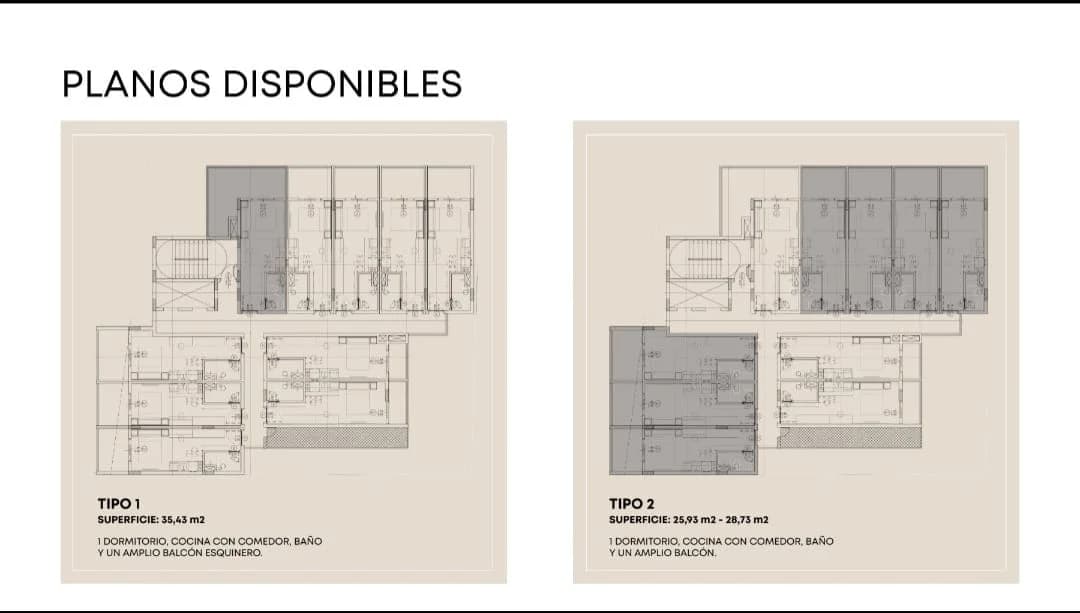 PLANOS DISPONIBLES

TIPO 1
SUPERFICIE: 35,43 m2

1 DORMITORIO, COCINA CON COMEDOR, BAÑO Y UN AMPLIO BALCÓN ESQUINERO.

TIPO 2
SUPERFICIE: 25,93 m2 - 28,73 m2

1 DORMITORIO, COCINA CON COMEDOR, BAÑO Y UN AMPLIO BALCÓN.